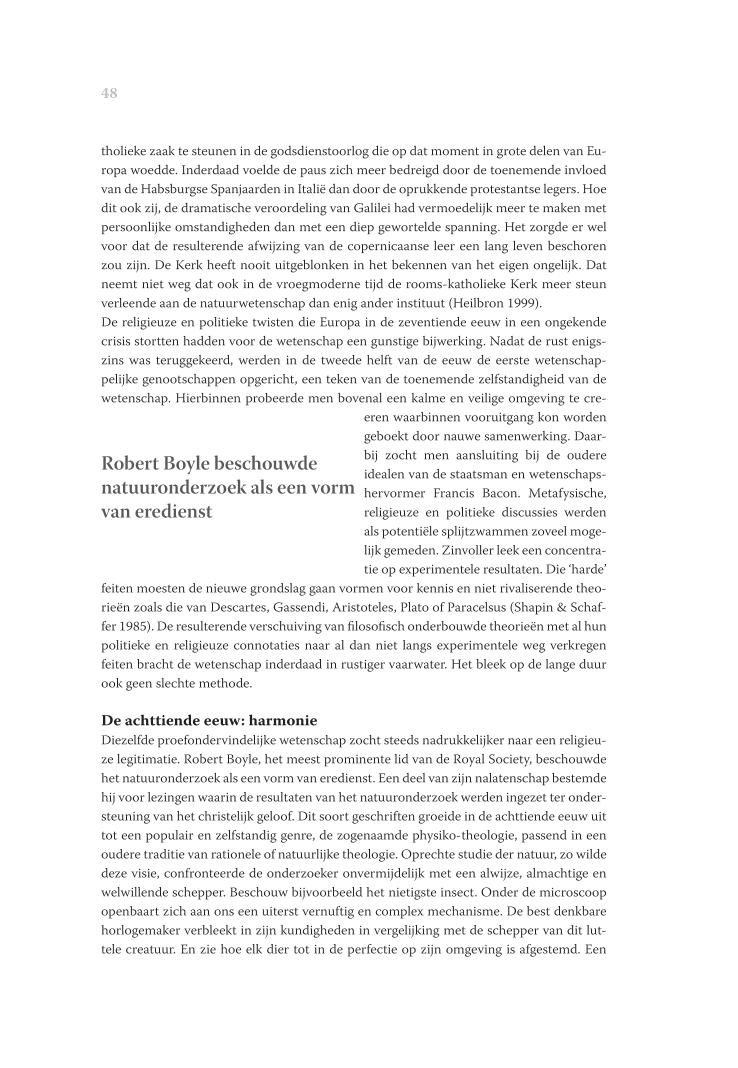 48

tholieke zaak te steunen in de godsdienstoorlog die op dat moment in grote delen van Europa woedde. Inderdaad voelde de paus zich meer bedreigd door de toenemende invloed van de Habsburgse Spanjaarden in Italië dan door de oprukkende protestantse legers. Hoe dit ook zij, de dramatische veroordeling van Galilei had vermoedelijk meer te maken met persoonlijke omstandigheden dan met een diep gewortelde spanning. Het zorgde er wel voor dat de resulterende afwijzing van de copernicaanse leer een lang leven beschoren zou zijn. De Kerk heeft nooit uitgeblonken in het bekennen van het eigen ongelijk. Dat neemt niet weg dat ook in de vroegmoderne tijd de rooms-katholieke Kerk meer steun verleende aan de natuurwetenschap dan enig ander instituut (Heilbron 1999).
De religieuze en politieke twisten die Europa in de zeventiende eeuw in een ongekende crisis stortten hadden voor de wetenschap een gunstige bijwerking. Nadat de rust enigszins was teruggekeerd, werden in de tweede helft van de eeuw de eerste wetenschappelijke genootschappen opgericht, een teken van de toenemende zelfstandigheid van de wetenschap. Hierbinnen probeerde men bovenal een kalme en veilige omgeving te creeren waarbinnen vooruitgang kon worden geboekt door nauwe samenwerking. Daarbij zocht men aansluiting bij de oudere idealen van de staatsman en wetenschapshervormer Francis Bacon. Metafysische, religieuze en politieke discussies werden als potentiële splijtzwammen zoveel mogelijk gemeden. Zinvoller leek een concentratie op experimentele resultaten. Die 'harde' feiten moesten de nieuwe grondslag gaan vormen voor kennis en niet rivaliserende theorieën zoals die van Descartes, Gassendi, Aristoteles, Plato of Paracelsus (Shapin & Schaffer 1985). De resulterende verschuiving van filosofisch onderbouwde theorieën met al hun politieke en religieuze connotaties naar al dan niet langs experimentele weg verkregen feiten bracht de wetenschap inderdaad in rustiger vaarwater. Het bleek op de lange duur ook geen slechte methode.

Robert Boyle beschouwde natuuronderzoek als een vorm van eredienst

De achttiende eeuw: harmonie
Diezelfde proefondervindelijke wetenschap zocht steeds nadrukkelijker naar een religieuze legitimatie. Robert Boyle, het meest prominente lid van de Royal Society, beschouwde het natuuronderzoek als een vorm van eredienst. Een deel van zijn nalatenschap bestemde hij voor lezingen waarin de resultaten van het natuuronderzoek werden ingezet ter ondersteuning van het christelijk geloof. Dit soort geschriften groeide in de achttiende eeuw uit tot een populair en zelfstandig genre, de zogenaamde physiko-theologie, passend in een oudere traditie van rationele of natuurlijke theologie. Oprechte studie der natuur, zo wilde deze visie, confronteerde de onderzoeker onvermijdelijk met een alwijze, almachtige en welwillende schepper. Beschouw bijvoorbeeld het nietigste insect. Onder de microscoop openbaart zich aan ons een uiterst vernuftig en complex mechanisme. De best denkbare horlogemaker verbleekt in zijn kundigheden in vergelijking met de schepper van dit luttele creatuur. En zie hoe elk dier tot in de perfectie op zijn omgeving is afgestemd. Een